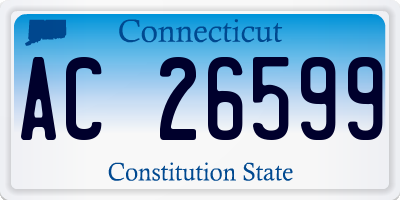 Connecticut

AC 26599

Constitution State